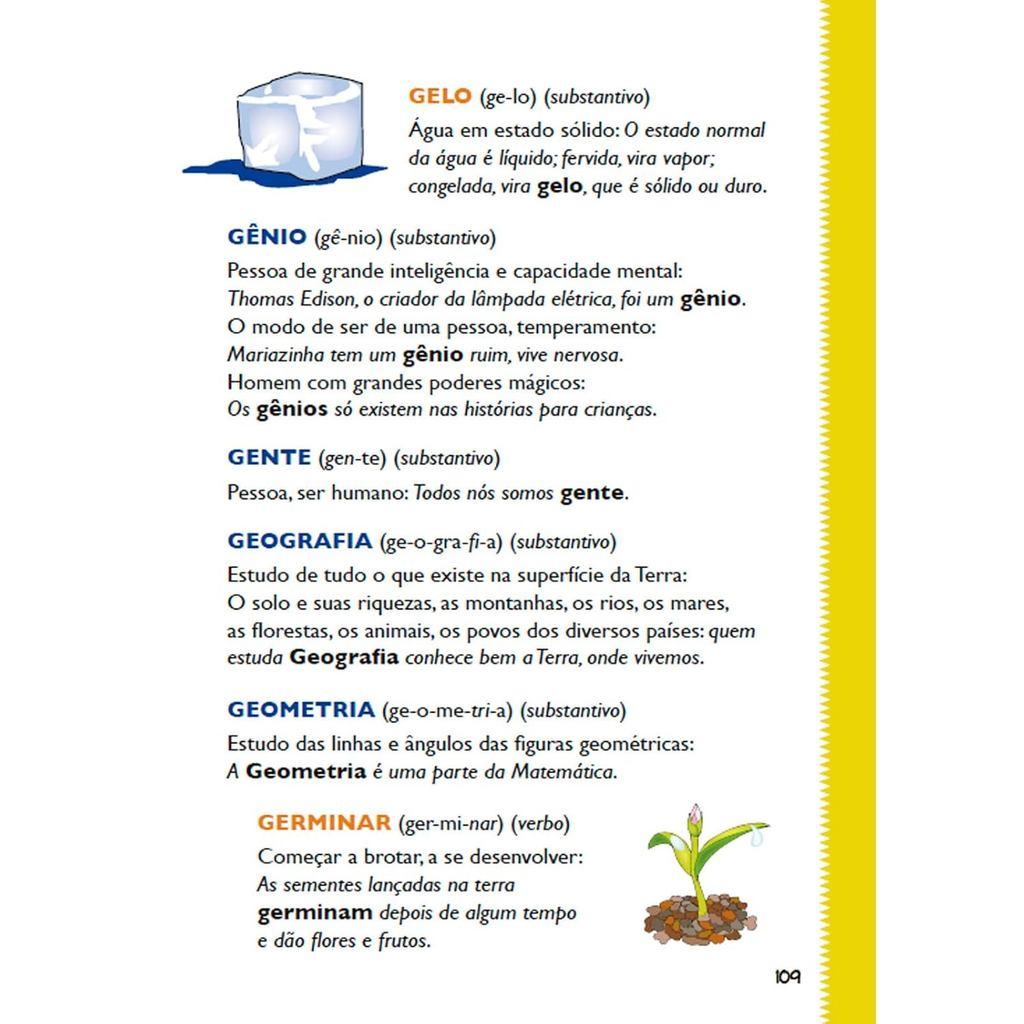 GELO (ge-lo) (substantivo)

Água em estado sólido: O estado normal da água é líquido; fervida, vira vapor; congelada, vira gelo, que é sólido ou duro.

GÊNIO (gê-nio) (substantivo)

Pessoa de grande inteligência e capacidade mental:
Thomas Edison, o criador da lâmpada elétrica, foi um gênio.
O modo de ser de uma pessoa, temperamento:
Mariazinha tem um gênio ruim, vive nervosa.
Homem com grandes poderes mágicos:
Os gênios só existem nas histórias para crianças.

GENTE (gen-te) (substantivo)

Pessoa, ser humano: Todos nós somos gente.

GEOGRAFIA (ge-o-gra-fi-a) (substantivo)

Estudo de tudo o que existe na superfície da Terra: O solo e suas riquezas, as montanhas, os rios, os mares, as florestas, os animais, os povos dos diversos países: quem estuda Geografia conhece bem a Terra, onde vivemos.

GEOMETRIA (ge-o-me-tri-a) (substantivo)

Estudo das linhas e ângulos das figuras geométricas:
A Geometria é uma parte da Matemática.

GERMINAR (ger-mi-nar) (verbo)

Começar a brotar, a se desenvolver:
As sementes lançadas na terra germinam depois de algum tempo e dão flores e frutos.

109